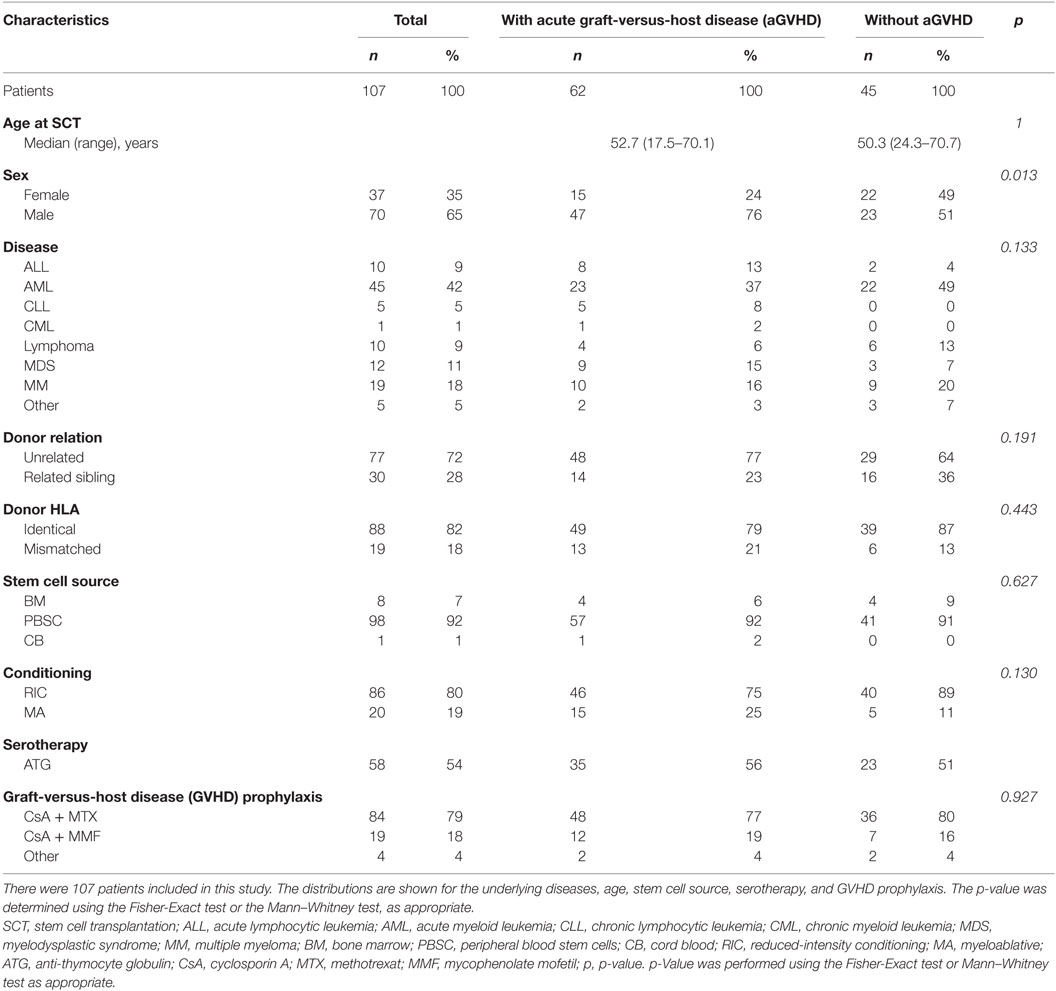 | Characteristics | Total | | With acute graft-versus-host disease (aGVHD) | | Without aGVHD | | p |
|---|---|---|---|---|---|---|---|
| | n | % | n | % | n | % | |
| Patients | 107 | 100 | 62 | 100 | 45 | 100 | |
| **Age at SCT** | | | | | | | 1 |
| Median (range), years | | | 52.7 (17.5–70.1) | | 50.3 (24.3–70.7) | | |
| **Sex** | | | | | | | 0.013 |
| Female | 37 | 35 | 15 | 24 | 22 | 49 | |
| Male | 70 | 65 | 47 | 76 | 23 | 51 | |
| **Disease** | | | | | | | 0.133 |
| ALL | 10 | 9 | 8 | 13 | 2 | 4 | |
| AML | 45 | 42 | 23 | 37 | 22 | 49 | |
| CLL | 5 | 5 | 5 | 8 | 0 | 0 | |
| CML | 1 | 1 | 1 | 2 | 0 | 0 | |
| Lymphoma | 10 | 9 | 4 | 6 | 6 | 13 | |
| MDS | 12 | 11 | 9 | 15 | 3 | 7 | |
| MM | 19 | 18 | 10 | 16 | 9 | 20 | |
| Other | 5 | 5 | 2 | 3 | 3 | 7 | |
| **Donor relation** | | | | | | | 0.191 |
| Unrelated | 77 | 72 | 48 | 77 | 29 | 64 | |
| Related sibling | 30 | 28 | 14 | 23 | 16 | 36 | |
| **Donor HLA** | | | | | | | 0.443 |
| Identical | 88 | 82 | 49 | 79 | 39 | 87 | |
| Mismatched | 19 | 18 | 13 | 21 | 6 | 13 | |
| **Stem cell source** | | | | | | | 0.627 |
| BM | 8 | 7 | 4 | 6 | 4 | 9 | |
| PBSC | 98 | 92 | 57 | 92 | 41 | 91 | |
| CB | 1 | 1 | 1 | 2 | 0 | 0 | |
| **Conditioning** | | | | | | | 0.130 |
| RIC | 86 | 80 | 46 | 75 | 40 | 89 | |
| MA | 20 | 19 | 15 | 25 | 5 | 11 | |
| **Serotherapy** | | | | | | | |
| ATG | 58 | 54 | 35 | 56 | 23 | 51 | |
| **Graft-versus-host disease (GVHD) prophylaxis** | | | | | | | 0.927 |
| CsA + MTX | 84 | 79 | 48 | 77 | 36 | 80 | |
| CsA + MMF | 19 | 18 | 12 | 19 | 7 | 16 | |
| Other | 4 | 4 | 2 | 4 | 2 | 4 | |

There were 107 patients included in this study. The distributions are shown for the underlying diseases, age, stem cell source, serotherapy, and GVHD prophylaxis. The p-value was determined using the Fisher-Exact test or the Mann–Whitney test, as appropriate.
SCT, stem cell transplantation; ALL, acute lymphocytic leukemia; AML, acute myeloid leukemia; CLL, chronic lymphocytic leukemia; CML, chronic myeloid leukemia; MDS, myelodysplastic syndrome; MM, multiple myeloma; BM, bone marrow; PBSC, peripheral blood stem cells; CB, cord blood; RIC, reduced-intensity conditioning; MA, myeloablative; ATG, anti-thymocyte globulin; CsA, cyclosporin A; MTX, methotrexat; MMF, mycophenolate mofetil; p, p-value. p-Value was performed using the Fisher-Exact test or Mann–Whitney test as appropriate.